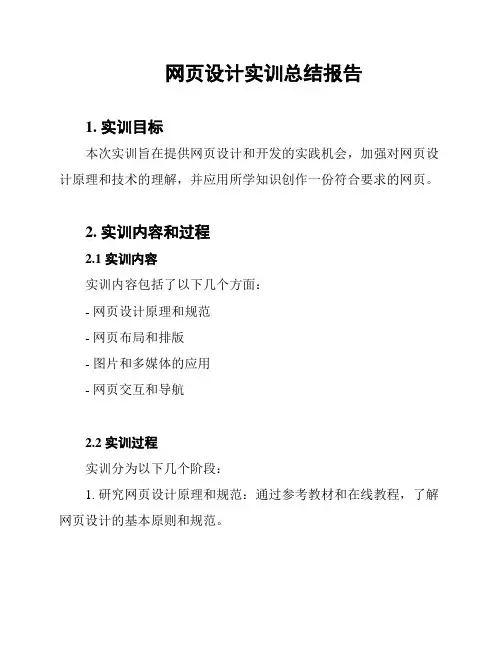 网页设计实训总结报告

1. 实训目标

本次实训旨在提供网页设计和开发的实践机会，加强对网页设计原理和技术的理解，并应用所学知识创作一份符合要求的网页。

2. 实训内容和过程

2.1 实训内容

实训内容包括了以下几个方面：

- 网页设计原理和规范

- 网页布局和排版

- 图片和多媒体的应用

- 网页交互和导航

2.2 实训过程

实训分为以下几个阶段：

1. 研究网页设计原理和规范：通过参考教材和在线教程，了解网页设计的基本原则和规范。